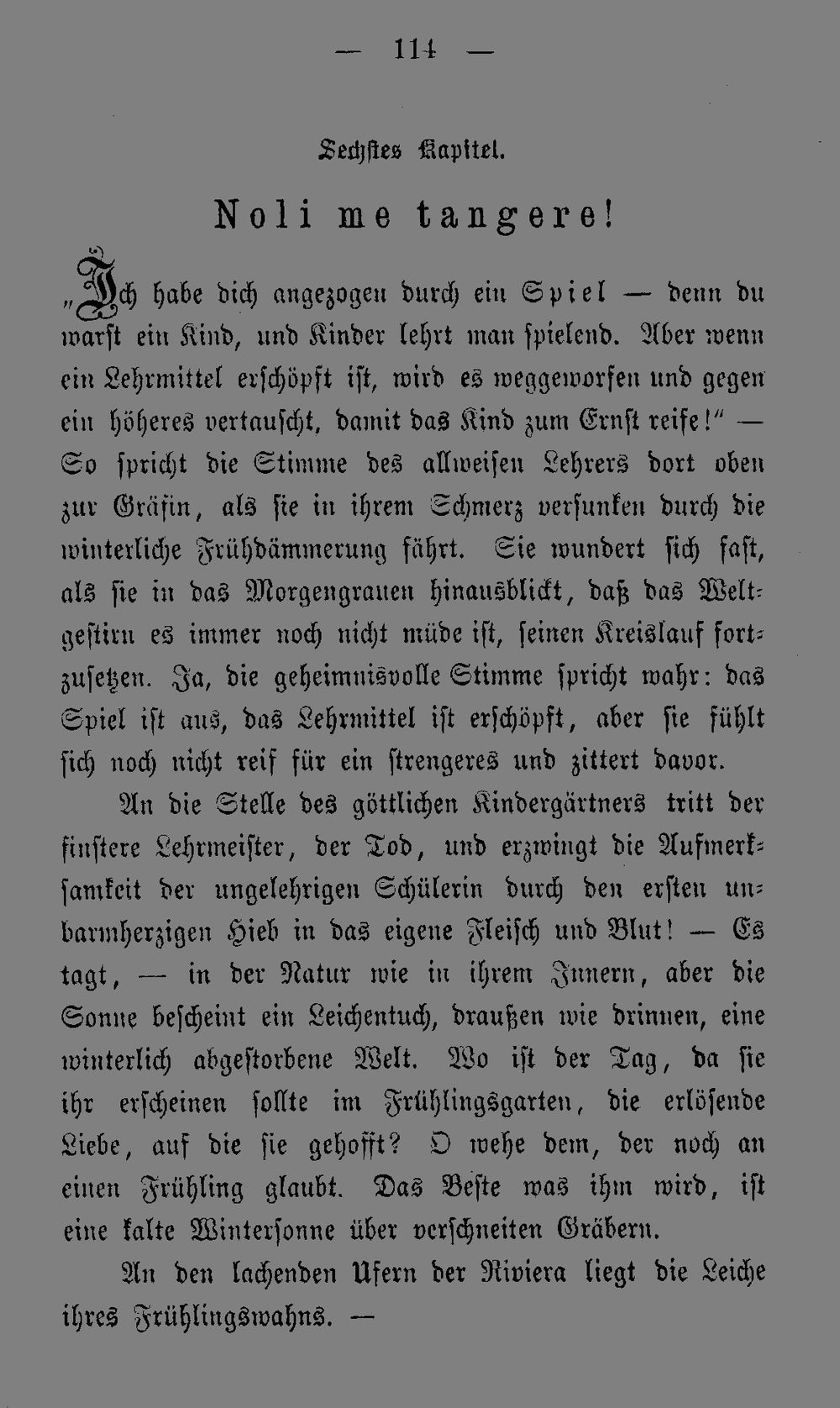 — 114 —

Sechstes Kapitel.

Noli me tangere!

„Ich habe dich angezogen durch ein Spiel — denn du warst ein Kind, und Kinder lehrt man spielend. Aber wenn ein Lehrmittel erschöpft ist, wird es weggeworfen und gegen ein höheres vertauscht, damit das Kind zum Ernst reife!“ — So spricht die Stimme des allweisen Lehrers dort oben zur Gräfin, als sie in ihrem Schmerz versunken durch die winterliche Frühdämmerung fährt. Sie wundert sich fast, als sie in das Morgengrauen hinausblickt, daß das Weltgestirn es immer noch nicht müde ist, seinen Kreislauf fortzusetzen. Ja, die geheimnisvolle Stimme spricht wahr: das Spiel ist aus, das Lehrmittel ist erschöpft, aber sie fühlt sich noch nicht reif für ein strengeres und zittert davor.

An die Stelle des göttlichen Kindergärtners tritt der finstere Lehrmeister, der Tod, und erzwingt die Aufmerksamkeit der ungelehrigen Schülerin durch den ersten unbarmherzigen Hieb in das eigene Fleisch und Blut! — Es tagt, — in der Natur wie in ihrem Innern, aber die Sonne bescheint ein Leichentuch, draußen wie drinnen, eine winterlich abgestorbene Welt. Wo ist der Tag, da sie ihr erscheinen sollte im Frühlingsgarten, die erlösende Liebe, auf die sie gehofft? O wehe dem, der noch an einen Frühling glaubt. Das Beste was ihm wird, ist eine kalte Wintersonne über verschneiten Gräbern.

An den lachenden Ufern der Riviera liegt die Leiche ihres Frühlingswahns. —